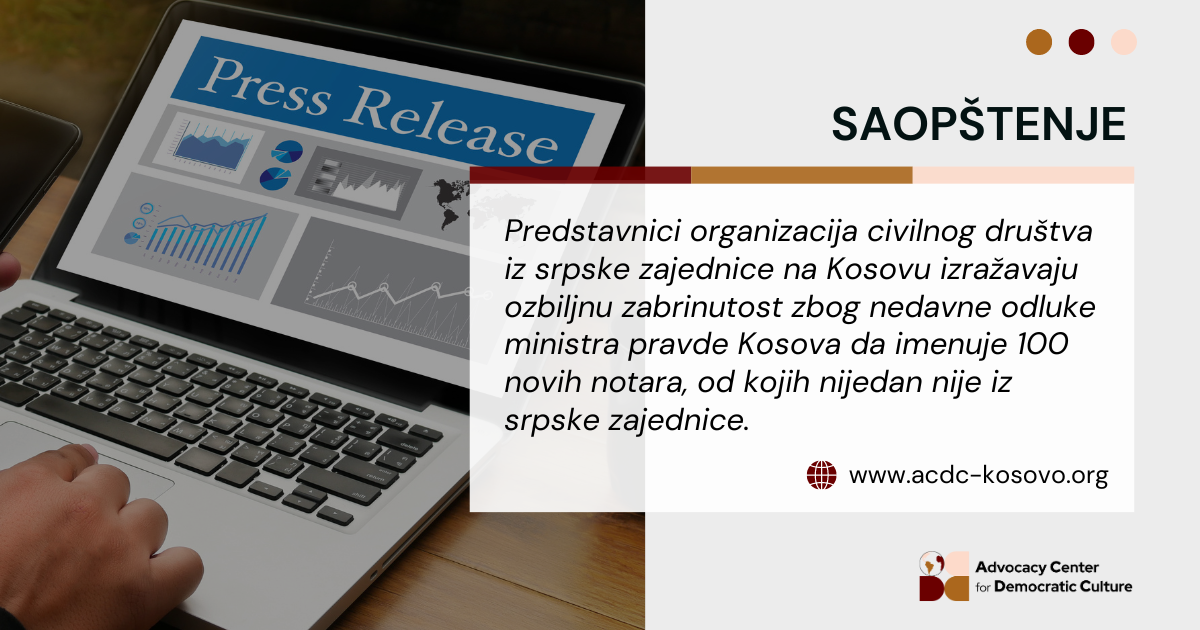 Press Release

SAOPŠTENJE

Predstavnici organizacija civilnog društva iz srpske zajednice na Kosovu izražavaju ozbiljnu zabrinutost zbog nedavne odluke ministra pravde Kosova da imenuje 100 novih notara, od kojih nijedan nije iz srpske zajednice.

www.acdc-kosovo.org

Advocacy Center for Democratic Culture